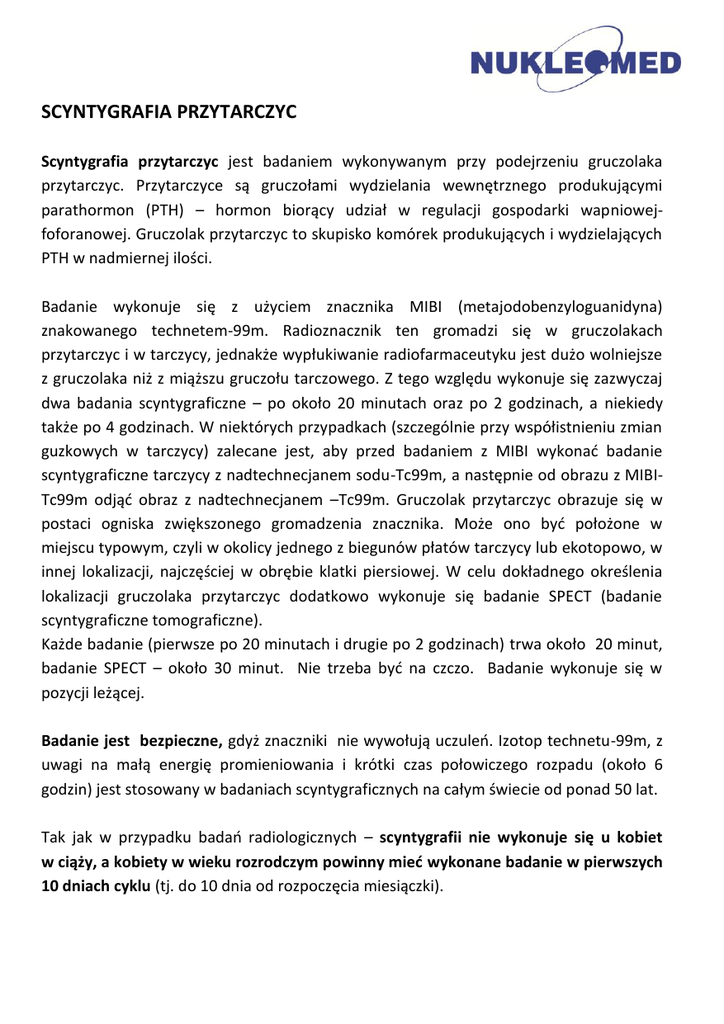 NUKLEOMED

SCYNTYGRAFIA PRZYTARCZYC

Scyntygrafia przytarczyc jest badaniem wykonywanym przy podejrzeniu gruczolaka przytarczyc. Przytarczyce są gruczołami wydzielania wewnętrznego produkującymi parathormon (PTH) – hormon biorący udział w regulacji gospodarki wapniowej-foforanowej. Gruczolak przytarczyc to skupisko komórek produkujących i wydzielających PTH w nadmiernej ilości.

Badanie wykonuje się z użyciem znacznika MIBI (metajodobenzyloguanidyna) znakowanego technetem-99m. Radioznacznik ten gromadzi się w gruczolakach przytarczyc i w tarczycy, jednakże wypłukiwanie radiofarmaceutyku jest dużo wolniejsze z gruczolaka niż z miąższu gruczołu tarczowego. Z tego względu wykonuje się zazwyczaj dwa badania scyntygraficzne – po około 20 minutach oraz po 2 godzinach, a niekiedy także po 4 godzinach. W niektórych przypadkach (szczególnie przy współistnieniu zmian guzkowych w tarczycy) zalecane jest, aby przed badaniem z MIBI wykonać badanie scyntygraficzne tarczycy z nadtechnecjanem sodu-Tc99m, a następnie od obrazu z MIBI-Tc99m odjąć obraz z nadtechnecjanem –Tc99m. Gruczolak przytarczyc obrazuje się w postaci ogniska zwiększonego gromadzenia znacznika. Może ono być położone w miejscu typowym, czyli w okolicy jednego z biegunów płatów tarczycy lub ekotopowo, w innej lokalizacji, najczęściej w obrębie klatki piersiowej. W celu dokładnego określenia lokalizacji gruczolaka przytarczyc dodatkowo wykonuje się badanie SPECT (badanie scyntygraficzne tomograficzne).
Każde badanie (pierwsze po 20 minutach i drugie po 2 godzinach) trwa około 20 minut, badanie SPECT – około 30 minut. Nie trzeba być na czczo. Badanie wykonuje się w pozycji leżącej.

Badanie jest bezpieczne, gdyż znaczniki nie wywołują uczuleń. Izotop technetu-99m, z uwagi na małą energię promieniowania i krótki czas połowiczego rozpadu (około 6 godzin) jest stosowany w badaniach scyntygraficznych na całym świecie od ponad 50 lat.

Tak jak w przypadku badań radiologicznych – scyntygrafii nie wykonuje się u kobiet w ciąży, a kobiety w wieku rozrodczym powinny mieć wykonane badanie w pierwszych 10 dniach cyklu (tj. do 10 dnia od rozpoczęcia miesiączki).